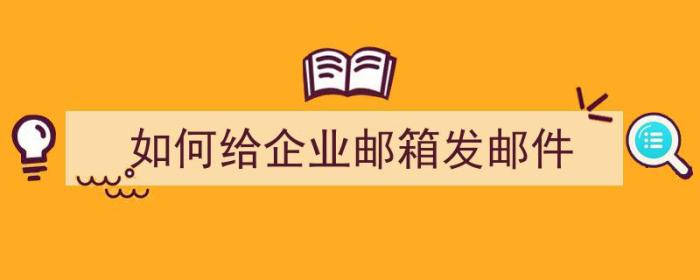 如何给企业邮箱发邮件